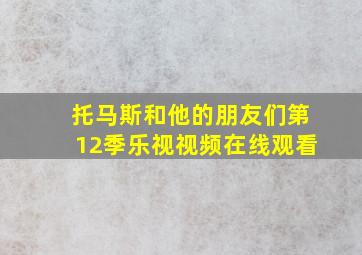 托马斯和他的朋友们第12季乐视视频在线观看